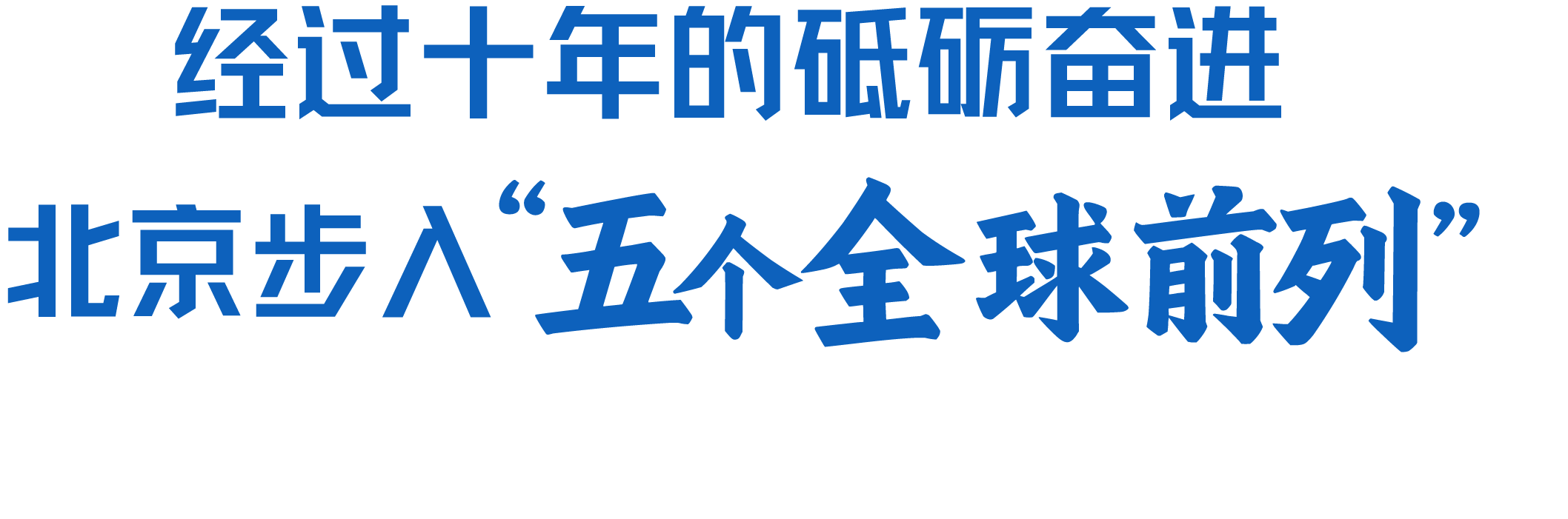 经过十年的砥砺奋进
北京步入“五个全球前列”